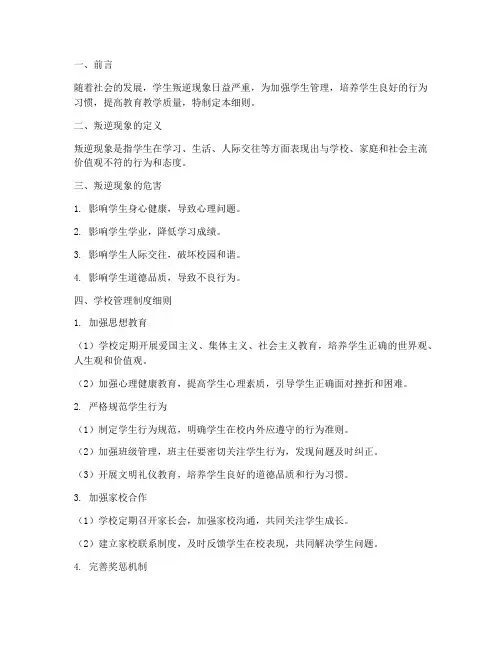 一、前言

随着社会的发展，学生叛逆现象日益严重，为加强学生管理，培养学生良好的行为习惯，提高教育教学质量，特制定本细则。

二、叛逆现象的定义

叛逆现象是指学生在学习、生活、人际交往等方面表现出与学校、家庭和社会主流价值观不符的行为和态度。

三、叛逆现象的危害

1. 影响学生身心健康，导致心理问题。

2. 影响学生学业，降低学习成绩。

3. 影响学生人际交往，破坏校园和谐。

4. 影响学生道德品质，导致不良行为。

四、学校管理制度细则

1. 加强思想教育

（1）学校定期开展爱国主义、集体主义、社会主义教育，培养学生正确的世界观、人生观和价值观。

（2）加强心理健康教育，提高学生心理素质，引导学生正确面对挫折和困难。

2. 严格规范学生行为

（1）制定学生行为规范，明确学生在校内外应遵守的行为准则。

（2）加强班级管理，班主任要密切关注学生行为，发现问题及时纠正。

（3）开展文明礼仪教育，培养学生良好的道德品质和行为习惯。

3. 加强家校合作

（1）学校定期召开家长会，加强家校沟通，共同关注学生成长。

（2）建立家校联系制度，及时反馈学生在校表现，共同解决学生问题。

4. 完善奖惩机制